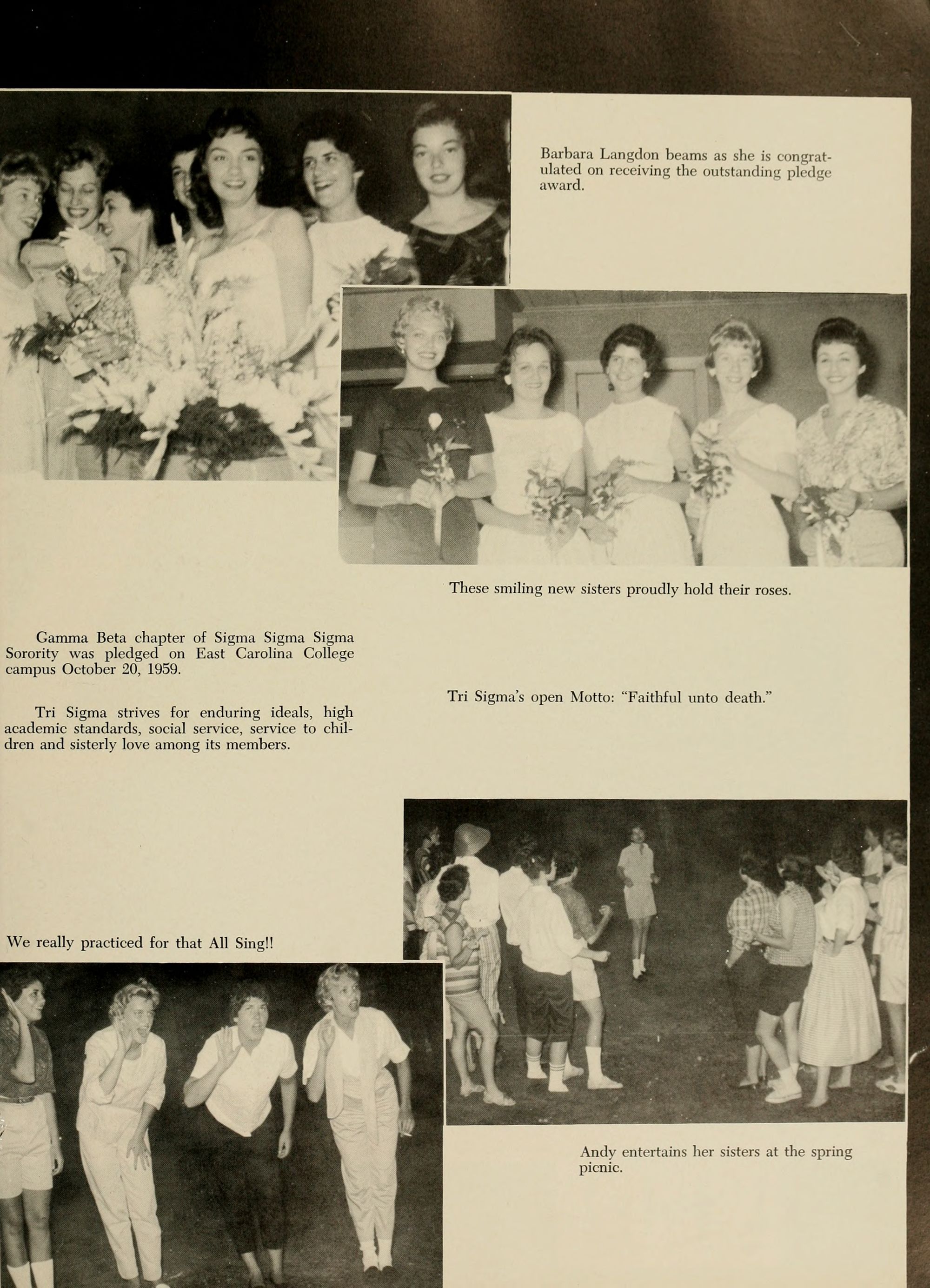 Barbara Langdon beams as she is congratulated on receiving the outstanding pledge award.

These smiling new sisters proudly hold their roses.

Gamma Beta chapter of Sigma Sigma Sigma Sorority was pledged on East Carolina College campus October 20, 1959.

Tri Sigma strives for enduring ideals, high academic standards, social service, service to children and sisterly love among its members.

Tri Sigma's open Motto: "Faithful unto death."

We really practiced for that All Sing!!

Andy entertains her sisters at the spring picnic.